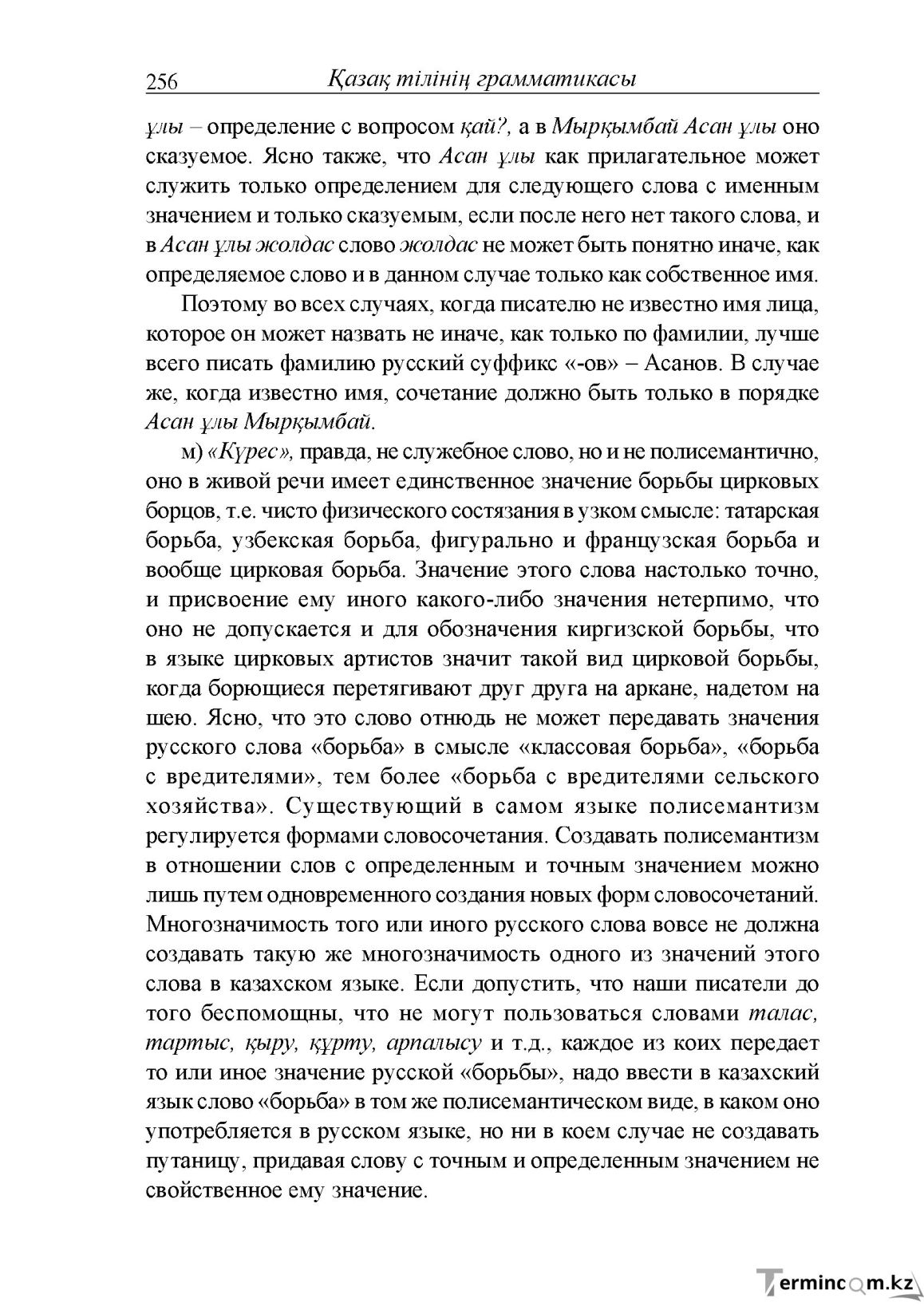 256 Қазақ тілінің грамматикасы

ұлы – определение с вопросом қай?, а в Мырқымбай Асан ұлы оно сказуемое. Ясно также, что Асан ұлы как прилагательное может служить только определением для следующего слова с именным значением и только сказуемым, если после него нет такого слова, и в Асан ұлы жолдас слово жолдас не может быть понятно иначе, как определяемое слово и в данном случае только как собственное имя.

Поэтому во всех случаях, когда писателю не известно имя лица, которое он может назвать не иначе, как только по фамилии, лучше всего писать фамилию русский суффикс «-ов» – Асанов. В случае же, когда известно имя, сочетание должно быть только в порядке Асан ұлы Мырқымбай.

м) «Күрес», правда, не служебное слово, но и не полисемантично, оно в живой речи имеет единственное значение борьбы цирковых борцов, т.е. чисто физического состязания в узком смысле: татарская борьба, узбекская борьба, фигурально и французская борьба и вообще цирковая борьба. Значение этого слова настолько точно, и присвоение ему иного какого-либо значения нетерпимо, что оно не допускается и для обозначения киргизской борьбы, что в языке цирковых артистов значит такой вид цирковой борьбы, когда борющиеся перетягивают друг друга на аркане, надетом на шею. Ясно, что это слово отнюдь не может передавать значения русского слова «борьба» в смысле «классовая борьба», «борьба с вредителями», тем более «борьба с вредителями сельского хозяйства». Существующий в самом языке полисемантизм регулируется формами словосочетания. Создавать полисемантизм в отношении слов с определенным и точным значением можно лишь путем одновременного создания новых форм словосочетаний. Многозначимость того или иного русского слова вовсе не должна создавать такую же многозначимость одного из значений этого слова в казахском языке. Если допустить, что наши писатели до того беспомощны, что не могут пользоваться словами талас, тартыс, қыру, құрту, арпалысу и т.д., каждое из коих передает то или иное значение русской «борьбы», надо ввести в казахский язык слово «борьба» в том же полисемантическом виде, в каком оно употребляется в русском языке, но ни в коем случае не создавать путаницу, придавая слову с точным и определенным значением не свойственное ему значение.

Termincom.kz